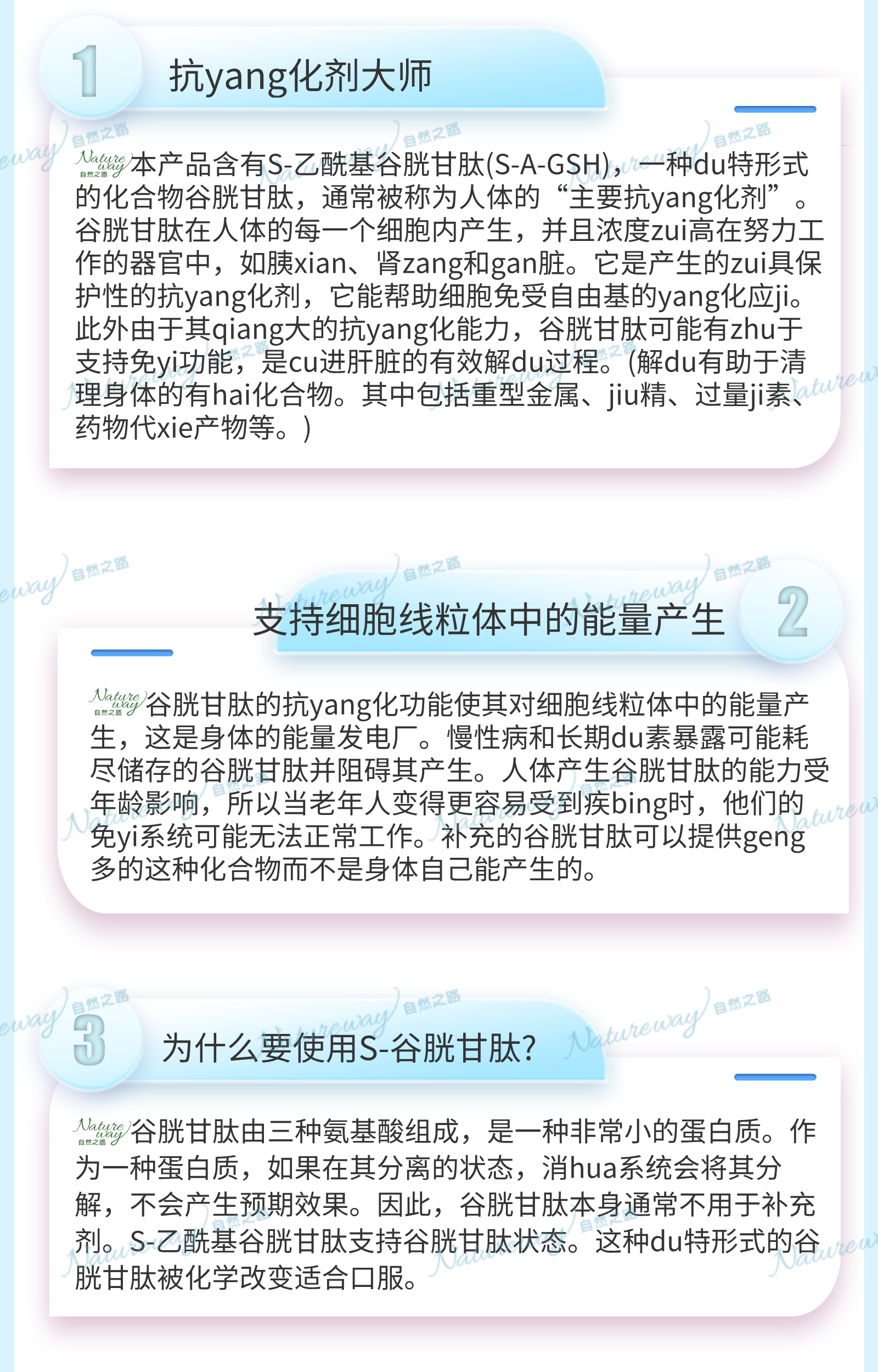 1

抗yang化剂大师

本产品含有S-乙酰基谷胱甘肽(S-A-GSH)，一种du特形式的化合物谷胱甘肽，通常被称为人体的“主要抗yang化剂”。谷胱甘肽在人体的每一个细胞内产生，并且浓度zui高在努力工作的器官中，如胰xian、肾zang和gan脏。它是产生的zui具保护性的抗yang化剂，它能帮助细胞免受自由基的yang化应ji。此外由于其qiang大的抗yang化能力，谷胱甘肽可能有zhu于支持免yi功能，是cu进肝脏的有效解du过程。(解du有助于清理身体的有hai化合物。其中包括重型金属、jiu精、过量ji素、药物代xie产物等。)

支持细胞线粒体中的能量产生

2

谷胱甘肽的抗yang化功能使其对细胞线粒体中的能量产生，这是身体的能量发电厂。慢性病和长期du素暴露可能耗尽储存的谷胱甘肽并阻碍其产生。人体产生谷胱甘肽的能力受年龄影响，所以当老年人变得更容易受到疾bing时，他们的免yi系统可能无法正常工作。补充的谷胱甘肽可以提供geng多的这种化合物而不是身体自己能产生的。

3

为什么要使用S-谷胱甘肽?

谷胱甘肽由三种氨基酸组成，是一种非常小的蛋白质。作为一种蛋白质，如果在其分离的状态，消hua系统会将其分解，不会产生预期效果。因此，谷胱甘肽本身通常不用于补充剂。S-乙酰基谷胱甘肽支持谷胱甘肽状态。这种du特形式的谷胱甘肽被化学改变适合口服。

Natureway 自然之路